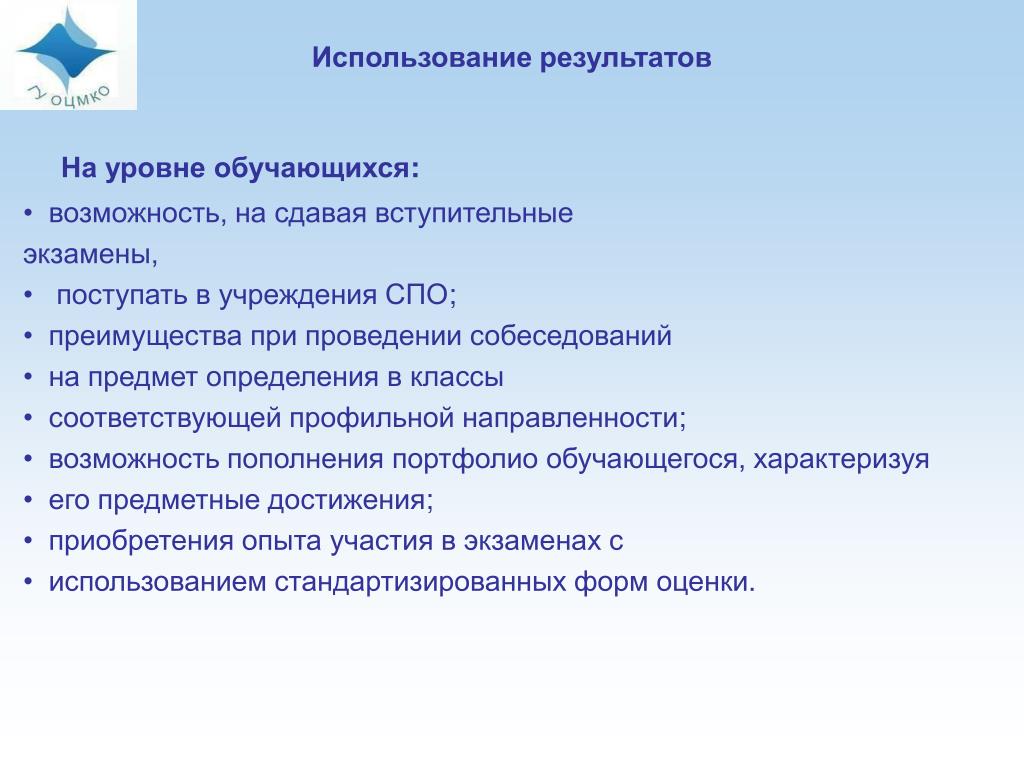 ГУ ОЦМКО

Использование результатов

На уровне обучающихся:

• возможность, на сдавая вступительные экзамены,
• поступать в учреждения СПО;
• преимущества при проведении собеседований
• на предмет определения в классы
• соответствующей профильной направленности;
• возможность пополнения портфолио обучающегося, характеризуя
• его предметные достижения;
• приобретения опыта участия в экзаменах с
• использованием стандартизированных форм оценки.